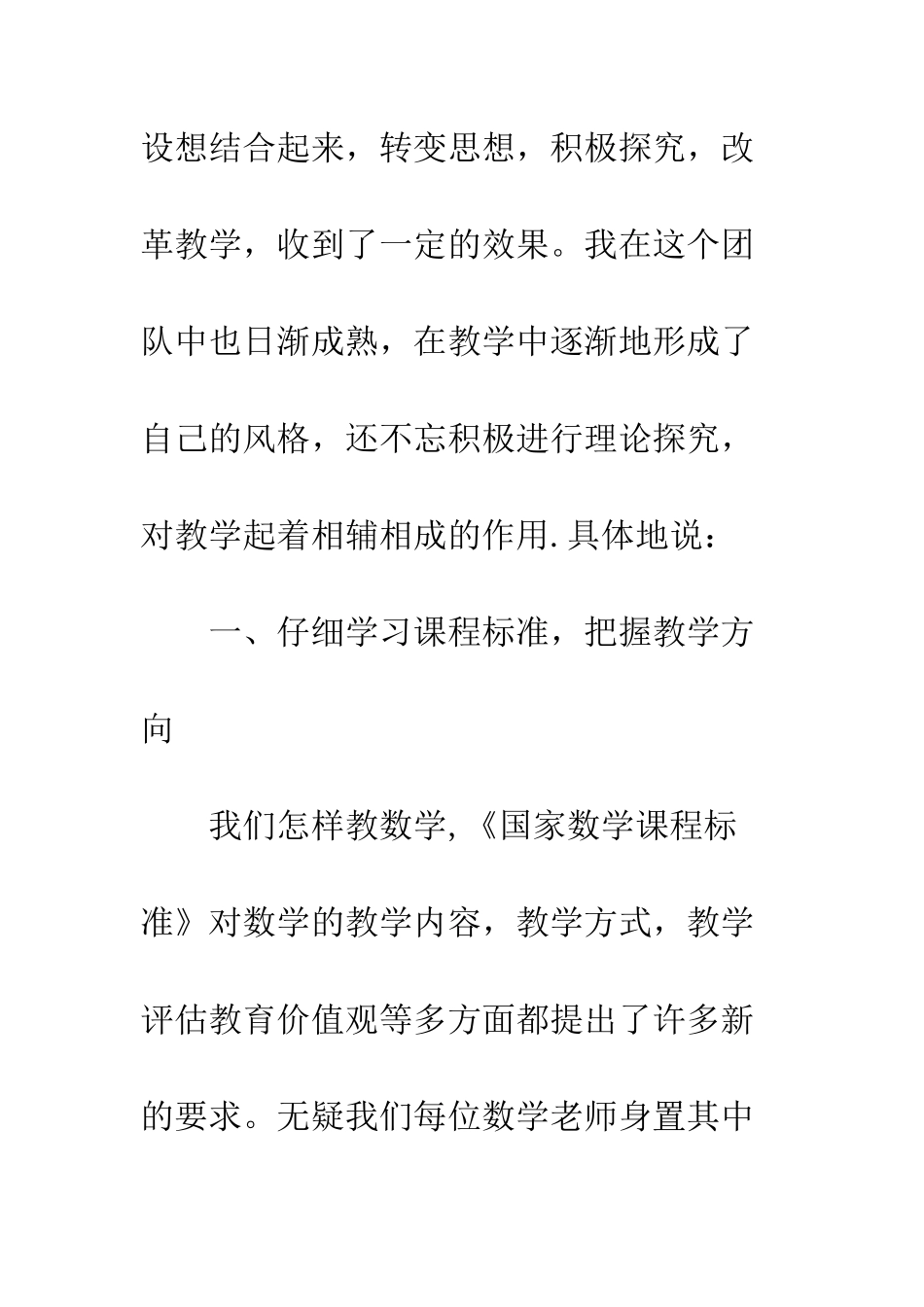 设想结合起来，转变思想，积极探究，改革教学，收到了一定的效果。我在这个团队中也日渐成熟，在教学中逐渐地形成了自己的风格，还不忘积极进行理论探究，对教学起着相辅相成的作用.具体地说：

一、仔细学习课程标准，把握教学方向

我们怎样教数学,《国家数学课程标准》对数学的教学内容，教学方式，教学评估教育价值观等多方面都提出了许多新的要求。无疑我们每位数学老师身置其中